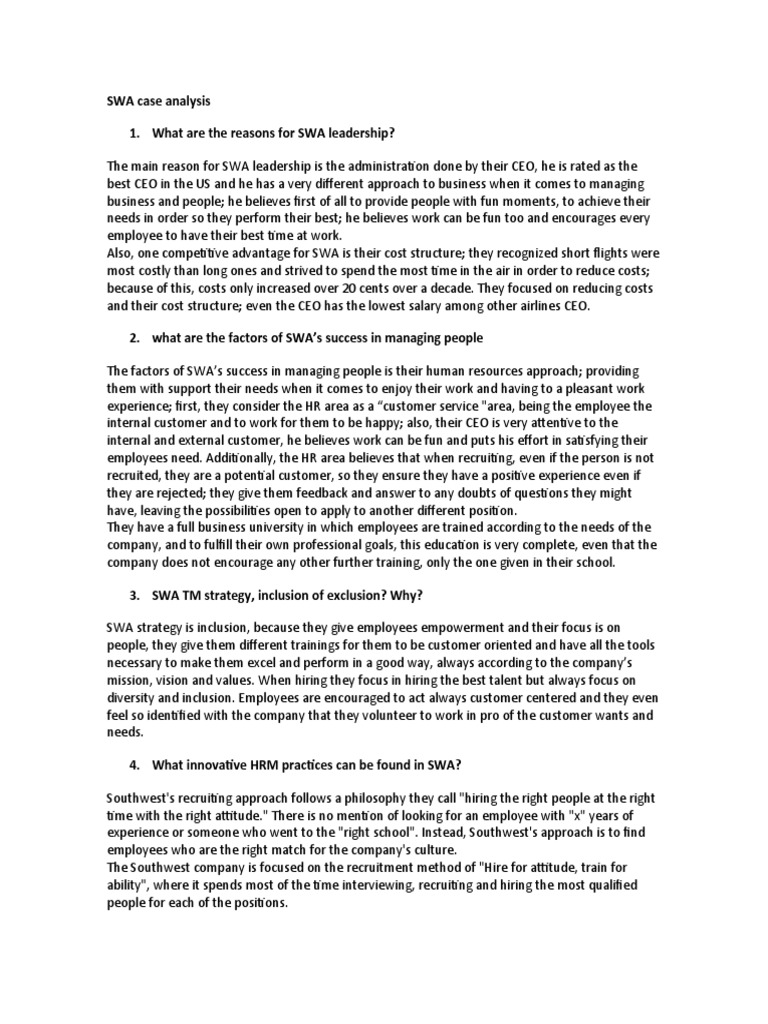 SWA case analysis

1. What are the reasons for SWA leadership?

The main reason for SWA leadership is the administration done by their CEO, he is rated as the best CEO in the US and he has a very different approach to business when it comes to managing business and people; he believes first of all to provide people with fun moments, to achieve their needs in order so they perform their best; he believes work can be fun too and encourages every employee to have their best time at work.
Also, one competitive advantage for SWA is their cost structure; they recognized short flights were most costly than long ones and strived to spend the most time in the air in order to reduce costs; because of this, costs only increased over 20 cents over a decade. They focused on reducing costs and their cost structure; even the CEO has the lowest salary among other airlines CEO.

2. what are the factors of SWA's success in managing people

The factors of SWA's success in managing people is their human resources approach; providing them with support their needs when it comes to enjoy their work and having to a pleasant work experience; first, they consider the HR area as a "customer service "area, being the employee the internal customer and to work for them to be happy; also, their CEO is very attentive to the internal and external customer, he believes work can be fun and puts his effort in satisfying their employees need. Additionally, the HR area believes that when recruiting, even if the person is not recruited, they are a potential customer, so they ensure they have a positive experience even if they are rejected; they give them feedback and answer to any doubts of questions they might have, leaving the possibilities open to apply to another different position.
They have a full business university in which employees are trained according to the needs of the company, and to fulfill their own professional goals, this education is very complete, even that the company does not encourage any other further training, only the one given in their school.

3. SWA TM strategy, inclusion of exclusion? Why?

SWA strategy is inclusion, because they give employees empowerment and their focus is on people, they give them different trainings for them to be customer oriented and have all the tools necessary to make them excel and perform in a good way, always according to the company's mission, vision and values. When hiring they focus in hiring the best talent but always focus on diversity and inclusion. Employees are encouraged to act always customer centered and they even feel so identified with the company that they volunteer to work in pro of the customer wants and needs.

4. What innovative HRM practices can be found in SWA?

Southwest's recruiting approach follows a philosophy they call "hiring the right people at the right time with the right attitude." There is no mention of looking for an employee with "x" years of experience or someone who went to the "right school". Instead, Southwest's approach is to find employees who are the right match for the company's culture.
The Southwest company is focused on the recruitment method of "Hire for attitude, train for ability", where it spends most of the time interviewing, recruiting and hiring the most qualified people for each of the positions.